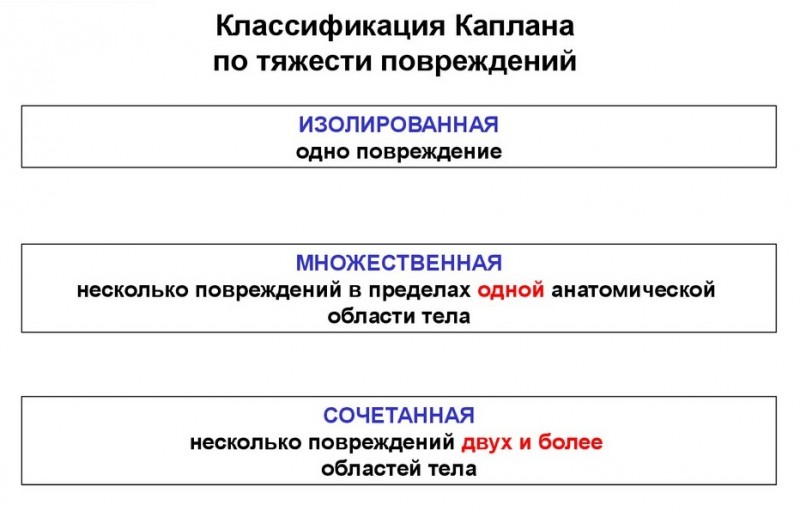 Классификация Каплана
по тяжести повреждений

ИЗОЛИРОВАННАЯ
одно повреждение

МНОЖЕСТВЕННАЯ
несколько повреждений в пределах одной анатомической области тела

СОЧЕТАННАЯ
несколько повреждений двух и более областей тела